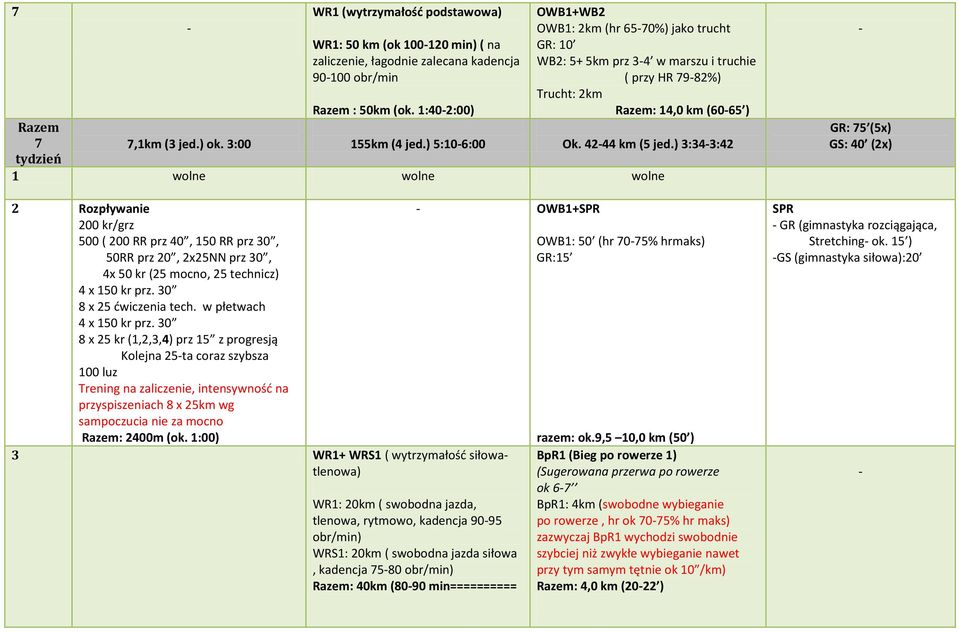 | 7 | - | WR1 (wytrzymałość podstawowa) WR1: 50 km (ok 100-120 min) ( na zaliczenie, łagodnie zalecana kadencja 90-100 obr/min Razem : 50km (ok. 1:40-2:00) | OWB1+WB2 OWB1: 2km (hr 65-70%) jako trucht GR: 10' WB2: 5+ 5km prz 3-4' w marszu i truchie ( przy HR 79-82%) Trucht: 2km Razem: 14,0 km (60-65') | - |
|---|---|---|---|---|
| Razem 7 tydzień | 7,1km (3 jed.) ok. 3:00 | 155km (4 jed.) 5:10-6:00 | Ok. 42-44 km (5 jed.) 3:34-3:42 | GR: 75'(5x) GS: 40' (2x) |
| 1 | wolne | wolne | wolne | |
| 2 | Rozpływanie 200 kr/grz 500 ( 200 RR prz 40", 150 RR prz 30", 50RR prz 20", 2x25NN prz 30", 4x 50 kr (25 mocno, 25 technicz) 4 x 150 kr prz. 30" 8 x 25 ćwiczenia tech. w płetwach 4 x 150 kr prz. 30" 8 x 25 kr (1,2,3,4) prz 15" z progresją Kolejna 25-ta coraz szybsza 100 luz Trening na zaliczenie, intensywność na przyspiszeniach 8 x 25km wg sampoczucia nie za mocno Razem: 2400m (ok. 1:00) | - | OWB1+SPR OWB1: 50' (hr 70-75% hrmaks) GR:15' razem: ok.9,5 –10,0 km (50') | SPR - GR (gimnastyka rozciągająca, Stretching- ok. 15') -GS (gimnastyka siłowa):20' |
| 3 | | WR1+ WRS1 ( wytrzymałość siłowa-tlenowa) WR1: 20km ( swobodna jazda, tlenowa, rytmowo, kadencja 90-95 obr/min) WRS1: 20km ( swobodna jazda siłowa , kadencja 75-80 obr/min) Razem: 40km (80-90 min========== | BpR1 (Bieg po rowerze 1) (Sugerowana przerwa po rowerze ok 6-7'' BpR1: 4km (swobodne wybieganie po rowerze , hr ok 70-75% hr maks) zazwyczaj BpR1 wychodzi swobodnie szybciej niż zwykłe wybieganie nawet przy tym samym tętnie ok 10"/km) Razem: 4,0 km (20-22') | - |